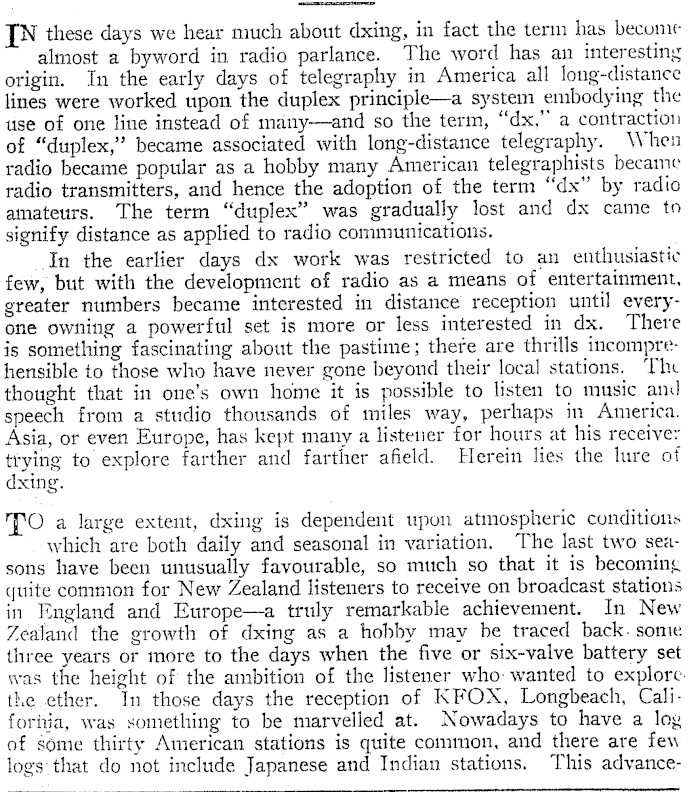 IN these days we hear much about dxing, in fact the term has become almost a byword in radio parlance. The word has an interesting origin. In the early days of telegraphy in America all long-distance lines were worked upon the duplex principle—a system embodying the use of one line instead of many—and so the term, "dx," a contraction of "duplex," became associated with long-distance telegraphy. When radio became popular as a hobby many American telegraphists became radio transmitters, and hence the adoption of the term "dx" by radio amateurs. The term "duplex" was gradually lost and dx came to signify distance as applied to radio communications.

In the earlier days dx work was restricted to an enthusiastic few, but with the development of radio as a means of entertainment, greater numbers became interested in distance reception until everyone owning a powerful set is more or less interested in dx. There is something fascinating about the pastime; there are thrills incomprehensible to those who have never gone beyond their local stations. The thought that in one's own home it is possible to listen to music and speech from a studio thousands of miles way, perhaps in America, Asia, or even Europe, has kept many a listener for hours at his receiver trying to explore farther and farther afield. Herein lies the lure of dxing.

TO a large extent, dxing is dependent upon atmospheric conditions which are both daily and seasonal in variation. The last two seasons have been unusually favourable, so much so that it is becoming quite common for New Zealand listeners to receive on broadcast stations in England and Europe—a truly remarkable achievement. In New Zealand the growth of dxing as a hobby may be traced back some three years or more to the days when the five or six-valve battery set was the height of the ambition of the listener who wanted to explore the ether. In those days the reception of KFOX, Longbeach, California, was something to be marvelled at. Nowadays to have a log of some thirty American stations is quite common, and there are few logs that do not include Japanese and Indian stations. This advance-